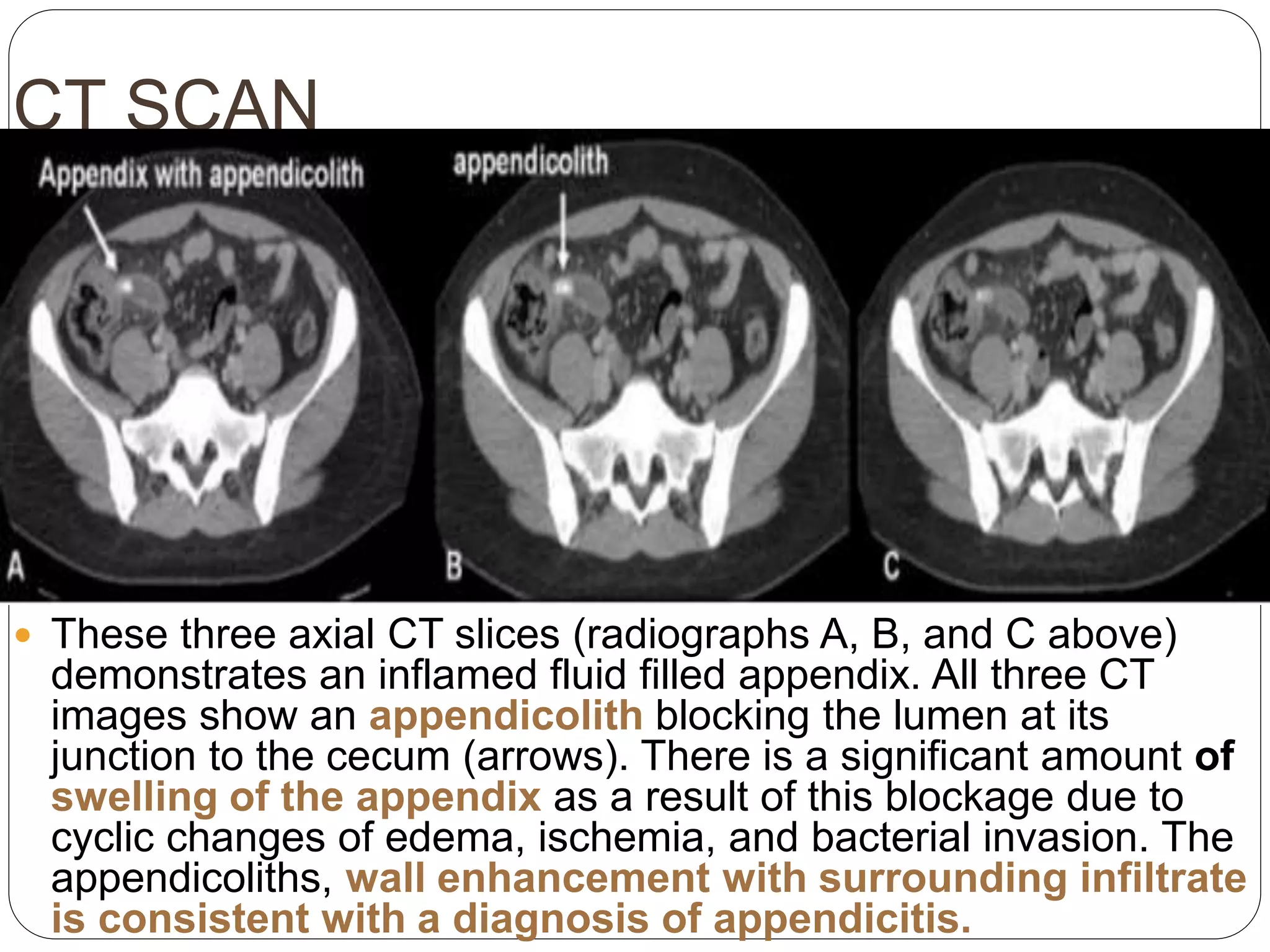 CT SCAN

Appendix with appendicolith

appendicolith

A

B

C

• These three axial CT slices (radiographs A, B, and C above) demonstrates an inflamed fluid filled appendix. All three CT images show an appendicolith blocking the lumen at its junction to the cecum (arrows). There is a significant amount of swelling of the appendix as a result of this blockage due to cyclic changes of edema, ischemia, and bacterial invasion. The appendicoliths, wall enhancement with surrounding infiltrate is consistent with a diagnosis of appendicitis.